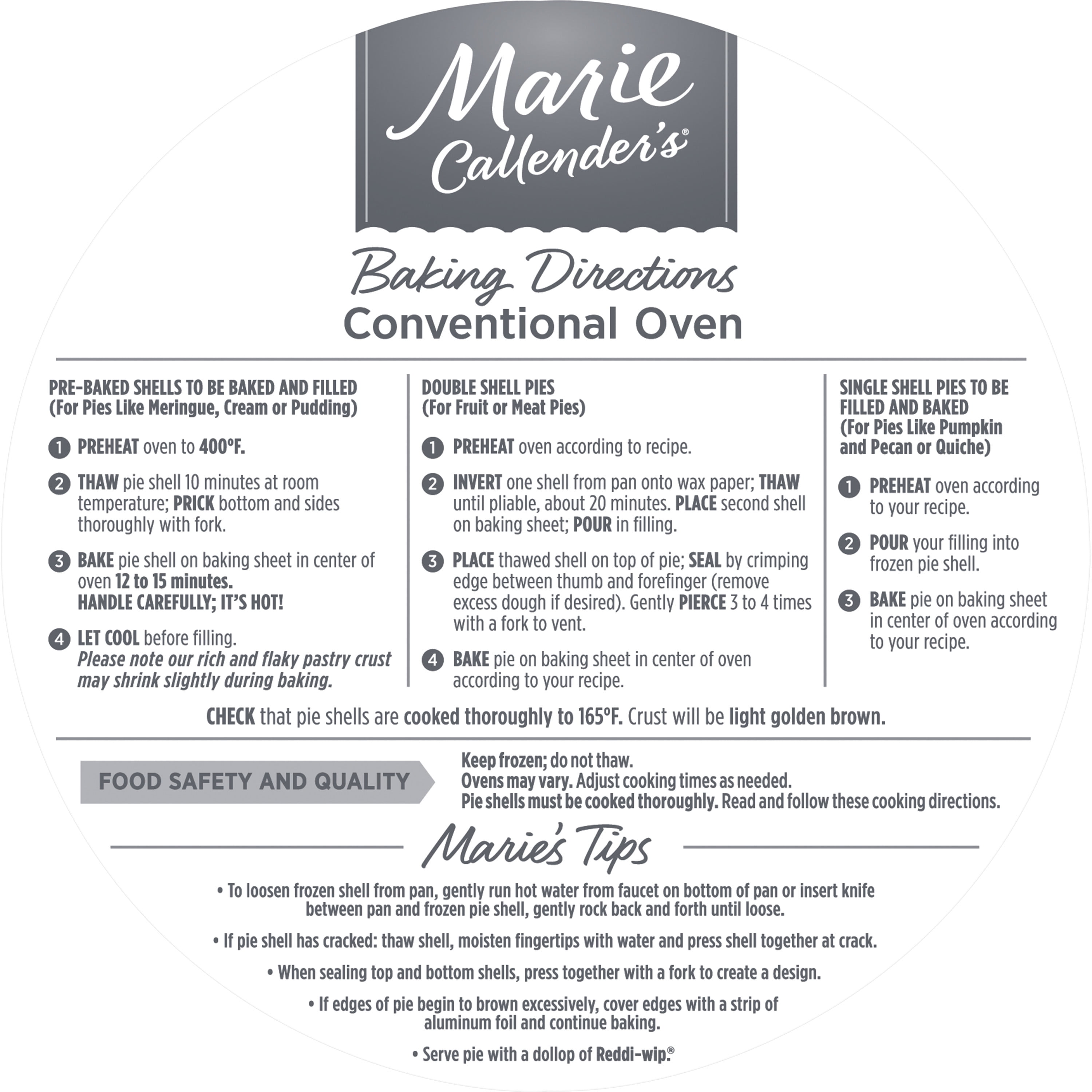 Marie Callender's®

Baking Directions
Conventional Oven

PRE-BAKED SHELLS TO BE BAKED AND FILLED
(For Pies Like Meringue, Cream or Pudding)

1 PREHEAT oven to 400°F.

2 THAW pie shell 10 minutes at room temperature; PRICK bottom and sides thoroughly with fork.

3 BAKE pie shell on baking sheet in center of oven 12 to 15 minutes.
HANDLE CAREFULLY; IT'S HOT!

4 LET COOL before filling.
Please note our rich and flaky pastry crust may shrink slightly during baking.

DOUBLE SHELL PIES
(For Fruit or Meat Pies)

1 PREHEAT oven according to recipe.

2 INVERT one shell from pan onto wax paper; THAW until pliable, about 20 minutes. PLACE second shell on baking sheet; POUR in filling.

3 PLACE thawed shell on top of pie; SEAL by crimping edge between thumb and forefinger (remove excess dough if desired). Gently PIERCE 3 to 4 times with a fork to vent.

4 BAKE pie on baking sheet in center of oven according to your recipe.

SINGLE SHELL PIES TO BE FILLED AND BAKED
(For Pies Like Pumpkin and Pecan or Quiche)

1 PREHEAT oven according to your recipe.

2 POUR your filling into frozen pie shell.

3 BAKE pie on baking sheet in center of oven according to your recipe.

CHECK that pie shells are cooked thoroughly to 165°F. Crust will be light golden brown.

FOOD SAFETY AND QUALITY

Keep frozen; do not thaw.
Ovens may vary. Adjust cooking times as needed.
Pie shells must be cooked thoroughly. Read and follow these cooking directions.

Marie's Tips

• To loosen frozen shell from pan, gently run hot water from faucet on bottom of pan or insert knife between pan and frozen pie shell, gently rock back and forth until loose.

• If pie shell has cracked: thaw shell, moisten fingertips with water and press shell together at crack.

• When sealing top and bottom shells, press together with a fork to create a design.

• If edges of pie begin to brown excessively, cover edges with a strip of aluminum foil and continue baking.

• Serve pie with a dollop of Reddi-wip.®